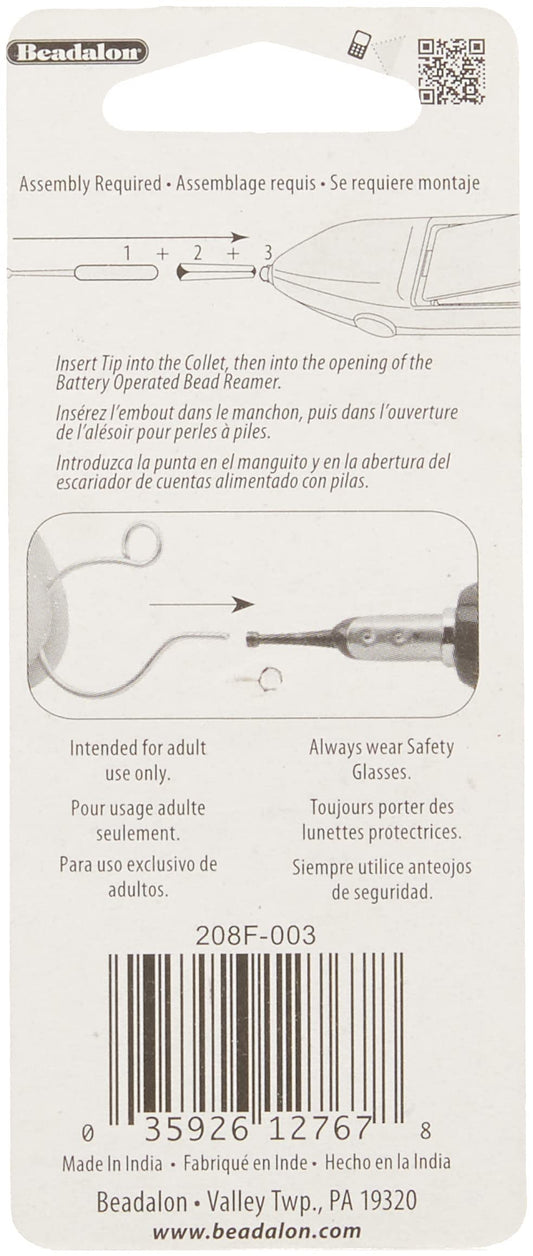 Beadalon

Assembly Required • Assemblage requis • Se requiere montaje

1 + 2 + 3

Insert Tip into the Collet, then into the opening of the Battery Operated Bead Reamer.

Insérez l'embout dans le manchon, puis dans l'ouverture de l'alésoir pour perles à piles.

Introduzca la punta en el manguito y en la abertura del escariador de cuentas alimentado con pilas.

Intended for adult use only.

Pour usage adulte seulement.

Para uso exclusivo de adultos.

Always wear Safety Glasses.

Toujours porter des lunettes protectrices.

Siempre utilice anteojos de seguridad.

208F-003

0 35926 12767 8

Made In India • Fabriqué en Inde • Hecho en la India

Beadalon • Valley Twp., PA 19320

www.beadalon.com